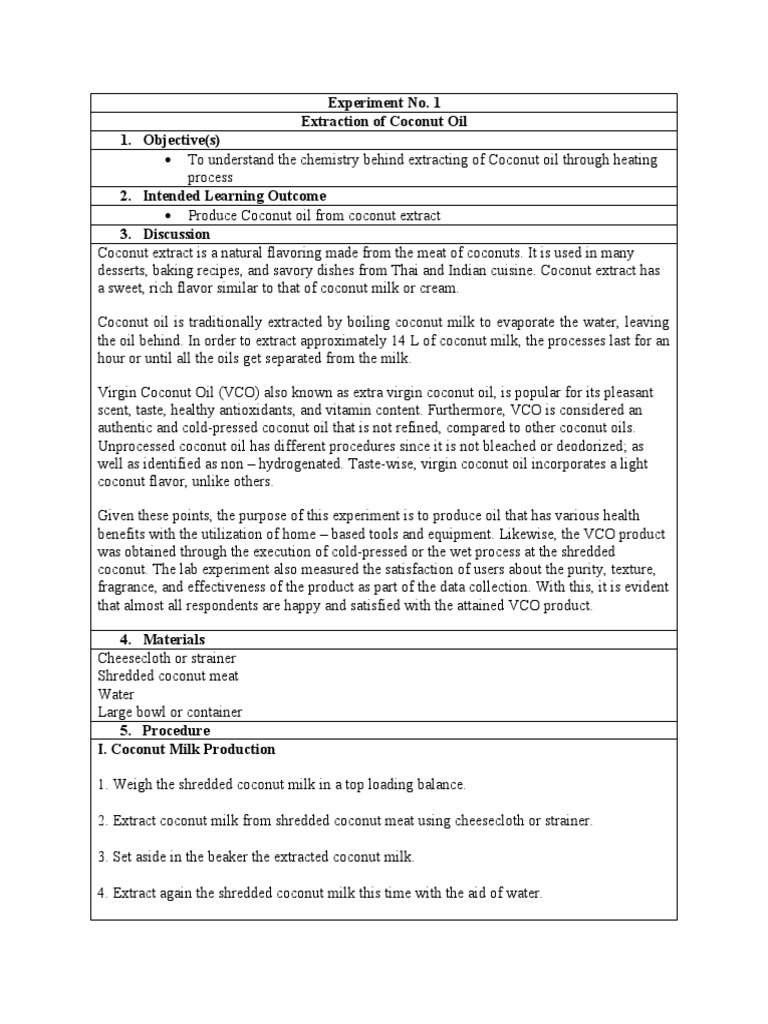 Experiment No. 1

Extraction of Coconut Oil

1. Objective(s)

• To understand the chemistry behind extracting of Coconut oil through heating process

2. Intended Learning Outcome

• Produce Coconut oil from coconut extract

3. Discussion

Coconut extract is a natural flavoring made from the meat of coconuts. It is used in many desserts, baking recipes, and savory dishes from Thai and Indian cuisine. Coconut extract has a sweet, rich flavor similar to that of coconut milk or cream.

Coconut oil is traditionally extracted by boiling coconut milk to evaporate the water, leaving the oil behind. In order to extract approximately 14 L of coconut milk, the processes last for an hour or until all the oils get separated from the milk.

Virgin Coconut Oil (VCO) also known as extra virgin coconut oil, is popular for its pleasant scent, taste, healthy antioxidants, and vitamin content. Furthermore, VCO is considered an authentic and cold-pressed coconut oil that is not refined, compared to other coconut oils. Unprocessed coconut oil has different procedures since it is not bleached or deodorized; as well as identified as non – hydrogenated. Taste-wise, virgin coconut oil incorporates a light coconut flavor, unlike others.

Given these points, the purpose of this experiment is to produce oil that has various health benefits with the utilization of home – based tools and equipment. Likewise, the VCO product was obtained through the execution of cold-pressed or the wet process at the shredded coconut. The lab experiment also measured the satisfaction of users about the purity, texture, fragrance, and effectiveness of the product as part of the data collection. With this, it is evident that almost all respondents are happy and satisfied with the attained VCO product.

4. Materials

Cheesecloth or strainer
Shredded coconut meat
Water
Large bowl or container

5. Procedure

I. Coconut Milk Production

1. Weigh the shredded coconut milk in a top loading balance.

2. Extract coconut milk from shredded coconut meat using cheesecloth or strainer.

3. Set aside in the beaker the extracted coconut milk.

4. Extract again the shredded coconut milk this time with the aid of water.